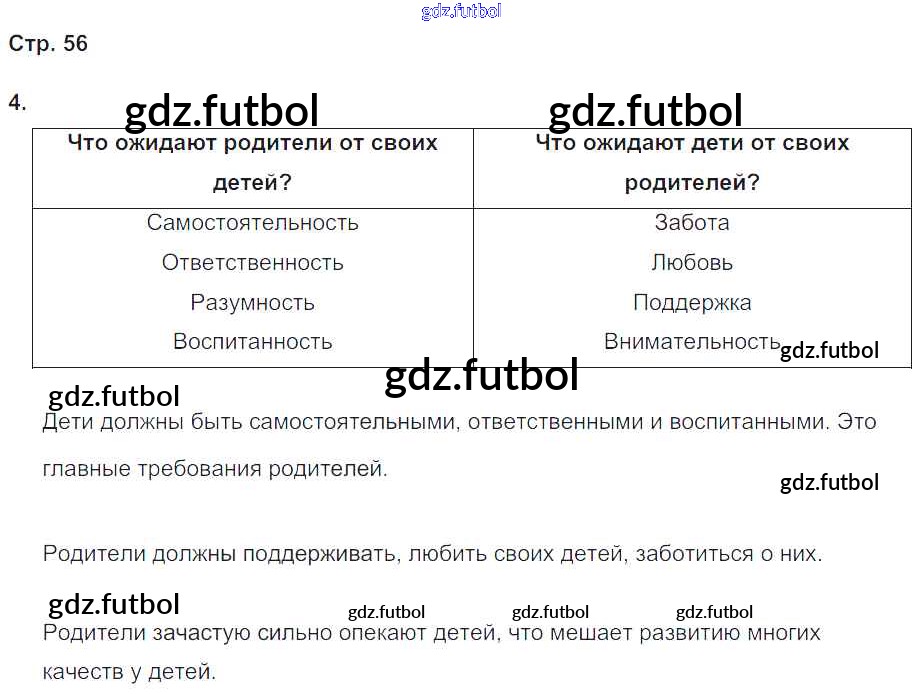 Стр. 56

4.

| Что ожидают родители от своих детей? | Что ожидают дети от своих родителей? |
|---|---|
| Самостоятельность Ответственность Разумность Воспитанность | Забота Любовь Поддержка Внимательность |

Дети должны быть самостоятельными, ответственными и воспитанными. Это главные требования родителей.

Родители должны поддерживать, любить своих детей, заботиться о них.

Родители зачастую сильно опекают детей, что мешает развитию многих качеств у детей.

gdz.futbol